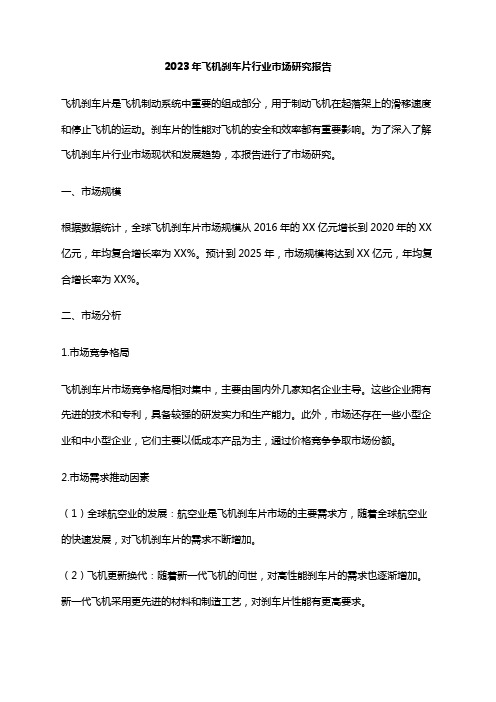 2023年飞机刹车片行业市场研究报告

飞机刹车片是飞机制动系统中重要的组成部分，用于制动飞机在起落架上的滑移速度和停止飞机的运动。刹车片的性能对飞机的安全和效率都有重要影响。为了深入了解飞机刹车片行业市场现状和发展趋势，本报告进行了市场研究。

一、市场规模

根据数据统计，全球飞机刹车片市场规模从2016年的XX亿元增长到2020年的XX亿元，年均复合增长率为XX%。预计到2025年，市场规模将达到XX亿元，年均复合增长率为XX%。

二、市场分析

1.市场竞争格局

飞机刹车片市场竞争格局相对集中，主要由国内外几家知名企业主导。这些企业拥有先进的技术和专利，具备较强的研发实力和生产能力。此外，市场还存在一些小型企业和中小型企业，它们主要以低成本产品为主，通过价格竞争争取市场份额。

2.市场需求推动因素

（1）全球航空业的发展：航空业是飞机刹车片市场的主要需求方，随着全球航空业的快速发展，对飞机刹车片的需求不断增加。

（2）飞机更新换代：随着新一代飞机的问世，对高性能刹车片的需求也逐渐增加。新一代飞机采用更先进的材料和制造工艺，对刹车片性能有更高要求。